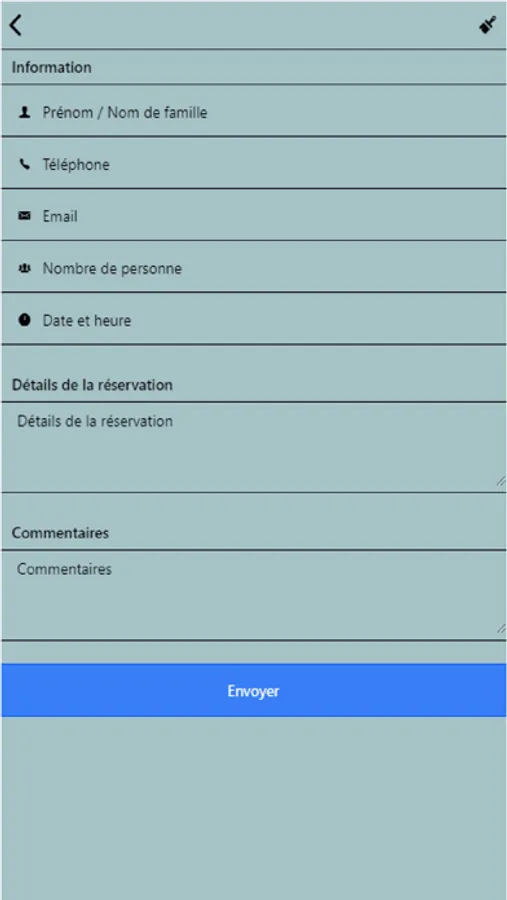 Information

Prénom / Nom de famille

Téléphone

Email

Nombre de personne

Date et heure

Détails de la réservation

Détails de la réservation

Commentaires

Commentaires

Envoyer